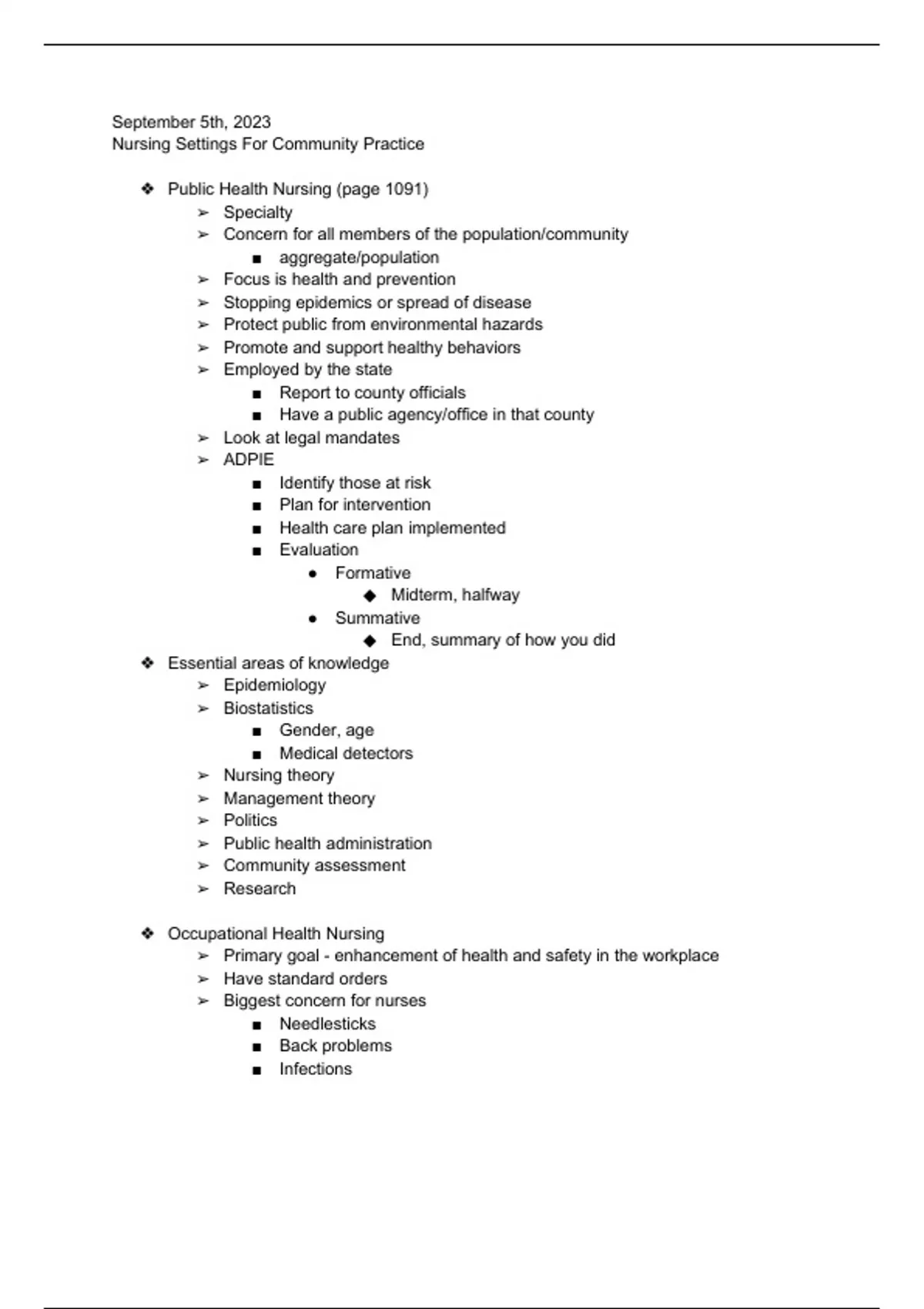 September 5th, 2023
Nursing Settings For Community Practice

❖ Public Health Nursing (page 1091)
➢ Specialty
➢ Concern for all members of the population/community
■ aggregate/population
➢ Focus is health and prevention
➢ Stopping epidemics or spread of disease
➢ Protect public from environmental hazards
➢ Promote and support healthy behaviors
➢ Employed by the state
■ Report to county officials
■ Have a public agency/office in that county
➢ Look at legal mandates
➢ ADPIE
■ Identify those at risk
■ Plan for intervention
■ Health care plan implemented
■ Evaluation
● Formative
◆ Midterm, halfway
● Summative
◆ End, summary of how you did
❖ Essential areas of knowledge
➢ Epidemiology
➢ Biostatistics
■ Gender, age
■ Medical detectors
➢ Nursing theory
➢ Management theory
➢ Politics
➢ Public health administration
➢ Community assessment
➢ Research

❖ Occupational Health Nursing
➢ Primary goal - enhancement of health and safety in the workplace
➢ Have standard orders
➢ Biggest concern for nurses
■ Needlesticks
■ Back problems
■ Infections